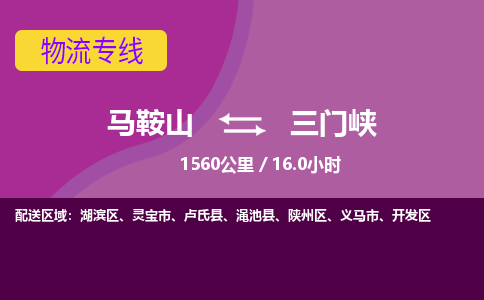 物流专线

马鞍山 三门峡

1560公里 / 16.0小时

配送区域：湖滨区、灵宝市、卢氏县、渑池县、陕州区、义马市、开发区